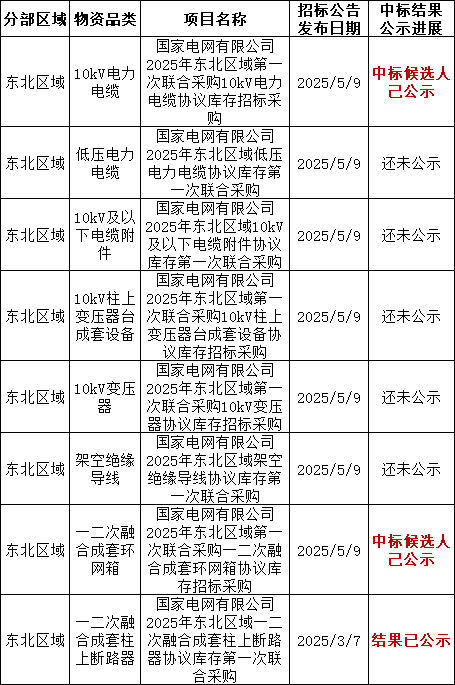 | 分部区域 | 物资品类 | 项目名称 | 招标公告发布日期 | 中标结果公示进展 |
|---|---|---|---|---|
| 东北区域 | 10kV电力电缆 | 国家电网有限公司2025年东北区域第一次联合采购10kV电力电缆协议库存招标采购 | 2025/5/9 | 中标候选人已公示 |
| 东北区域 | 低压电力电缆 | 国家电网有限公司2025年东北区域低压电力电缆协议库存第一次联合采购 | 2025/5/9 | 还未公示 |
| 东北区域 | 10kV及以下电缆附件 | 国家电网有限公司2025年东北区域10kV及以下电缆附件协议库存第一次联合采购 | 2025/5/9 | 还未公示 |
| 东北区域 | 10kV柱上变压器台成套设备 | 国家电网有限公司2025年东北区域第一次联合采购10kV柱上变压器台成套设备协议库存招标采购 | 2025/5/9 | 还未公示 |
| 东北区域 | 10kV变压器 | 国家电网有限公司2025年东北区域第一次联合采购10kV变压器协议库存招标采购 | 2025/5/9 | 还未公示 |
| 东北区域 | 架空绝缘导线 | 国家电网有限公司2025年东北区域架空绝缘导线协议库存第一次联合采购 | 2025/5/9 | 还未公示 |
| 东北区域 | 一二次融合成套环网箱 | 国家电网有限公司2025年东北区域第一次联合采购一二次融合成套环网箱协议库存招标采购 | 2025/5/9 | 中标候选人已公示 |
| 东北区域 | 一二次融合成套柱上断路器 | 国家电网有限公司2025年东北区域一二次融合成套柱上断路器协议库存第一次联合采购 | 2025/3/7 | 结果已公示 |